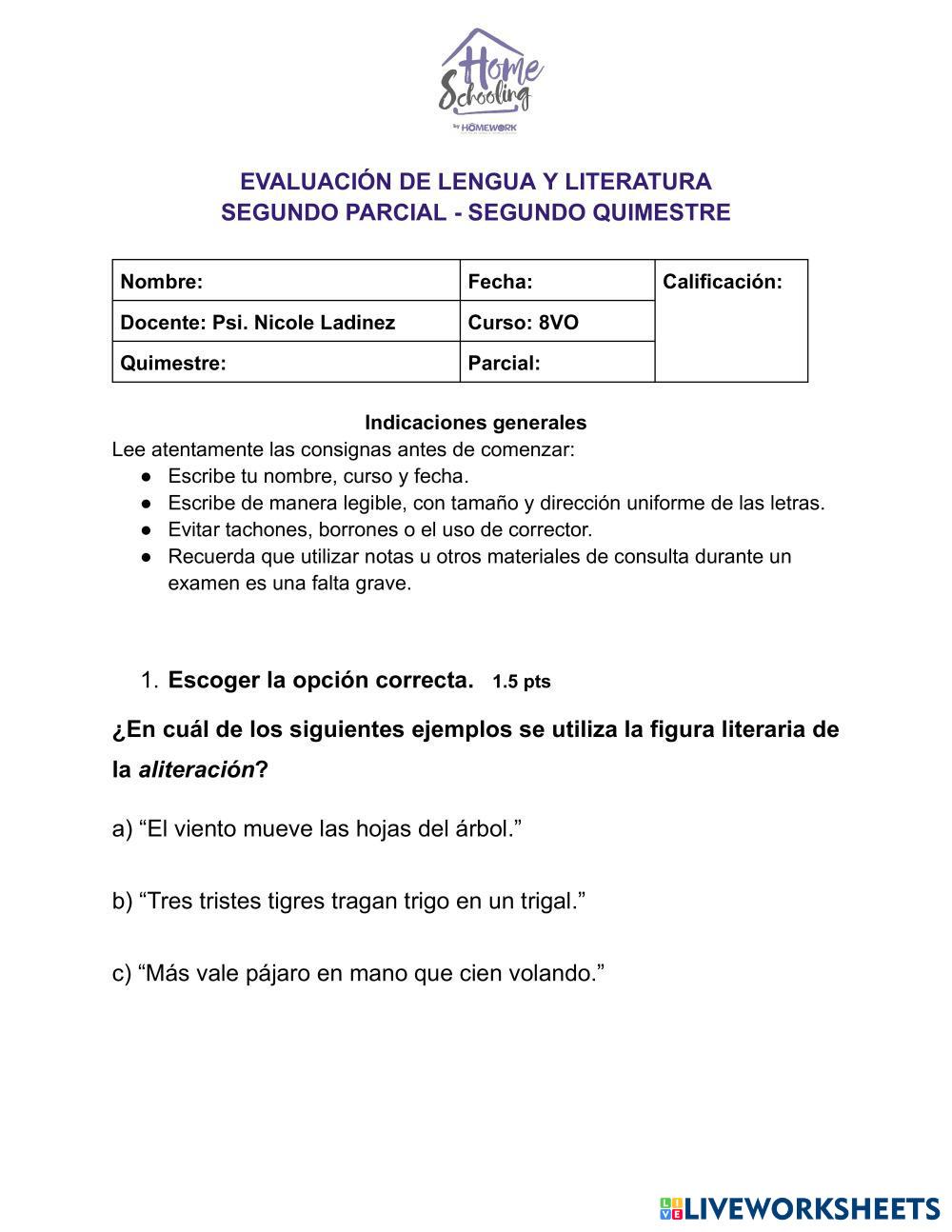 Home Schooling
by HOMEWORK

EVALUACIÓN DE LENGUA Y LITERATURA
SEGUNDO PARCIAL - SEGUNDO QUIMESTRE

| Nombre: | Fecha: | Calificación: |
|---|---|---|
| Docente: Psi. Nicole Ladinez | Curso: 8VO | |
| Quimestre: | Parcial: | |

Indicaciones generales
Lee atentamente las consignas antes de comenzar:
● Escribe tu nombre, curso y fecha.
● Escribe de manera legible, con tamaño y dirección uniforme de las letras.
● Evitar tachones, borrones o el uso de corrector.
● Recuerda que utilizar notas u otros materiales de consulta durante un examen es una falta grave.

1. Escoger la opción correcta. 1.5 pts

¿En cuál de los siguientes ejemplos se utiliza la figura literaria de la aliteración?

a) “El viento mueve las hojas del árbol.”

b) “Tres tristes tigres tragan trigo en un trigal.”

c) “Más vale pájaro en mano que cien volando.”

LIVEWORKSHEETS